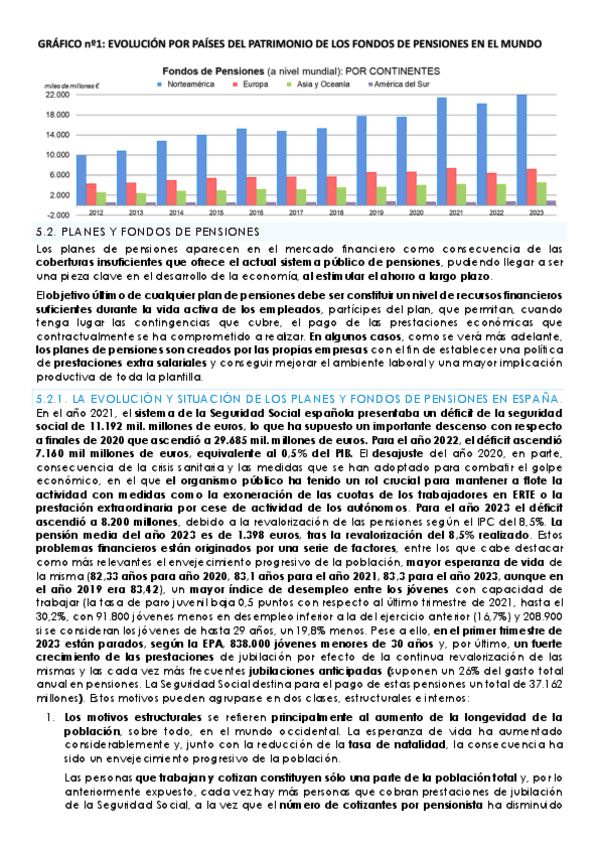 GRÁFICO nº1: EVOLUCIÓN POR PAÍSES DEL PATRIMONIO DE LOS FONDOS DE PENSIONES EN EL MUNDO

Fondos de Pensiones (a nivel mundial): POR CONTINENTES

miles de millones €

Norteamérica Europa Asia y Oceanía América del Sur

22.000
18.000
14.000
10.000
6.000
2.000
-2.000

2012 2013 2014 2015 2016 2017 2018 2019 2020 2021 2022 2023

5.2. PLANES Y FONDOS DE PENSIONES

Los planes de pensiones aparecen en el mercado financiero como consecuencia de las coberturas insuficientes que ofrece el actual sistema público de pensiones, pudiendo llegar a ser una pieza clave en el desarrollo de la economía, al estimular el ahorro a largo plazo.

El objetivo último de cualquier plan de pensiones debe ser constituir un nivel de recursos financieros suficientes durante la vida activa de los empleados, partícipes del plan, que permitan, cuando tenga lugar las contingencias que cubre, el pago de las prestaciones económicas que contractualmente se ha comprometido a realizar. En algunos casos, como se verá más adelante, los planes de pensiones son creados por las propias empresas con el fin de establecer una política de prestaciones extra salariales y conseguir mejorar el ambiente laboral y una mayor implicación productiva de toda la plantilla.

5.2.1. LA EVOLUCIÓN Y SITUACIÓN DE LOS PLANES Y FONDOS DE PENSIONES EN ESPAÑA.

En el año 2021, el sistema de la Seguridad Social española presentaba un déficit de la seguridad social de 11.192 mil. millones de euros, lo que ha supuesto un importante descenso con respecto a finales de 2020 que ascendió a 29.685 mil. millones de euros. Para el año 2022, el déficit ascendió 7.160 mil millones de euros, equivalente al 0,5% del PIB. El desajuste del año 2020, en parte, consecuencia de la crisis sanitaria y las medidas que se han adoptado para combatir el golpe económico, en el que el organismo público ha tenido un rol crucial para mantener a flote la actividad con medidas como la exoneración de las cuotas de los trabajadores en ERTE o la prestación extraordinaria por cese de actividad de los autónomos. Para el año 2023 el déficit ascendió a 8.200 millones, debido a la revalorización de las pensiones según el IPC del 8,5%. La pensión media del año 2023 es de 1.398 euros, tras la revalorización del 8,5% realizado. Estos problemas financieros están originados por una serie de factores, entre los que cabe destacar como más relevantes el envejecimiento progresivo de la población, mayor esperanza de vida de la misma (82,33 años para año 2020, 83,1 años para el año 2021, 83,3 para el año 2023, aunque en el año 2019 era 83,42), un mayor índice de desempleo entre los jóvenes con capacidad de trabajar (la tasa de paro juvenil baja 0,5 puntos con respecto al último trimestre de 2021, hasta el 30,2%, con 91.800 jóvenes menos en desempleo inferior a la del ejercicio anterior (16,7%) y 208.900 si se consideran los jóvenes de hasta 29 años, un 19,8% menos. Pese a ello, en el primer trimestre de 2023 están parados, según la EPA, 838.000 jóvenes menores de 30 años y, por último, un fuerte crecimiento de las prestaciones de jubilación por efecto de la continua revalorización de las mismas y las cada vez más frecuentes jubilaciones anticipadas (suponen un 26% del gasto total anual en pensiones. La Seguridad Social destina para el pago de estas pensiones un total de 37.162 millones). Estos motivos pueden agruparse en dos clases, estructurales e internos:

1. Los motivos estructurales se refieren principalmente al aumento de la longevidad de la población, sobre todo, en el mundo occidental. La esperanza de vida ha aumentado considerablemente y, junto con la reducción de la tasa de natalidad, la consecuencia ha sido un envejecimiento progresivo de la población.

Las personas que trabajan y cotizan constituyen sólo una parte de la población total y, por lo anteriormente expuesto, cada vez hay más personas que cobran prestaciones de jubilación de la Seguridad Social, a la vez que el número de cotizantes por pensionista ha disminuido